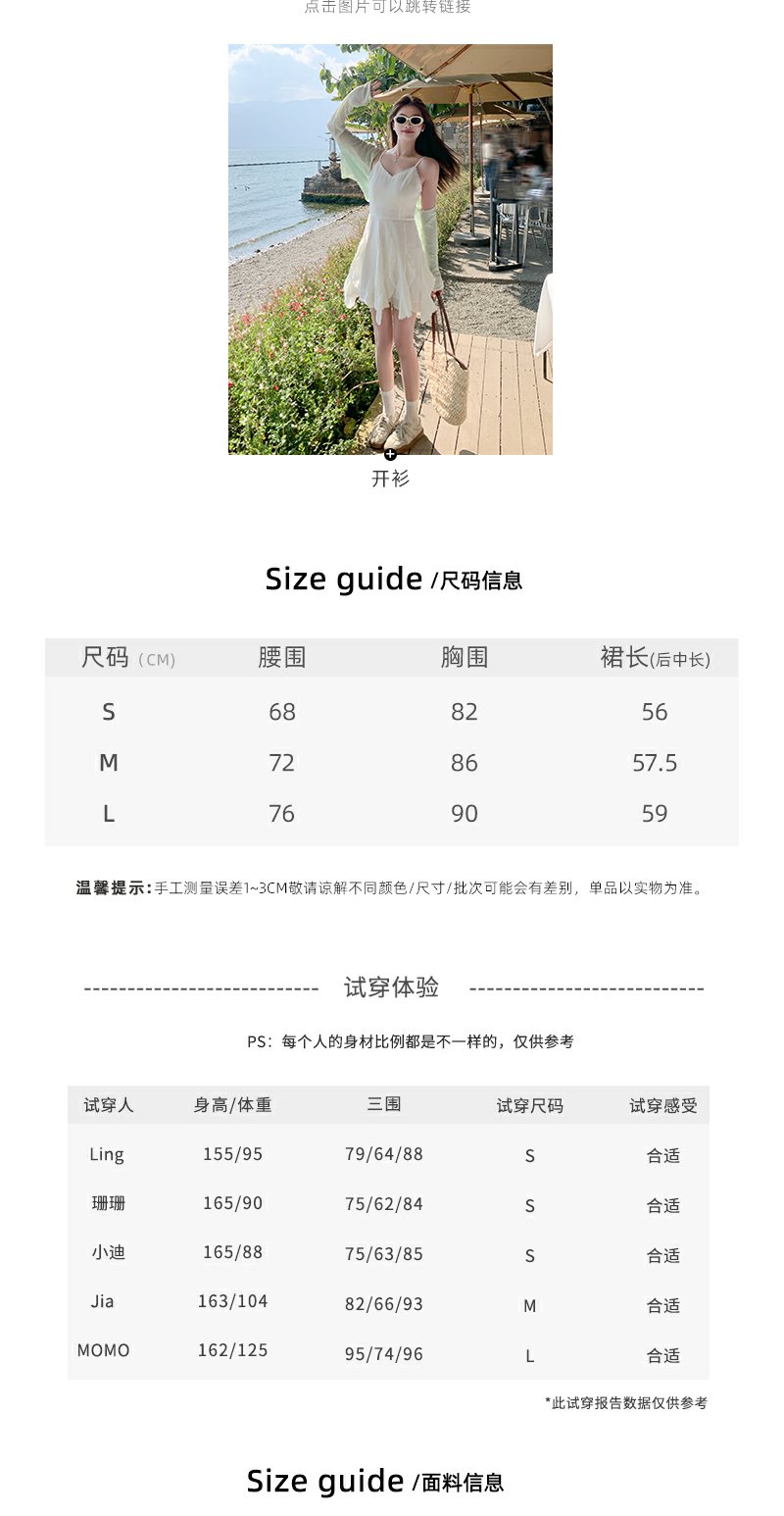 点击图片可以跳转链接

开衫

Size guide /尺码信息

| 尺码（CM） | 腰围 | 胸围 | 裙长(后中长) |
|---|---|---|---|
| S | 68 | 82 | 56 |
| M | 72 | 86 | 57.5 |
| L | 76 | 90 | 59 |

温馨提示:手工测量误差1~3CM敬请谅解不同颜色/尺寸/批次可能会有差别，单品以实物为准。

试穿体验

PS：每个人的身材比例都是不一样的，仅供参考

| 试穿人 | 身高/体重 | 三围 | 试穿尺码 | 试穿感受 |
|---|---|---|---|---|
| Ling | 155/95 | 79/64/88 | S | 合适 |
| 珊珊 | 165/90 | 75/62/84 | S | 合适 |
| 小迪 | 165/88 | 75/63/85 | S | 合适 |
| Jia | 163/104 | 82/66/93 | M | 合适 |
| MOMO | 162/125 | 95/74/96 | L | 合适 |

*此试穿报告数据仅供参考

Size guide /面料信息